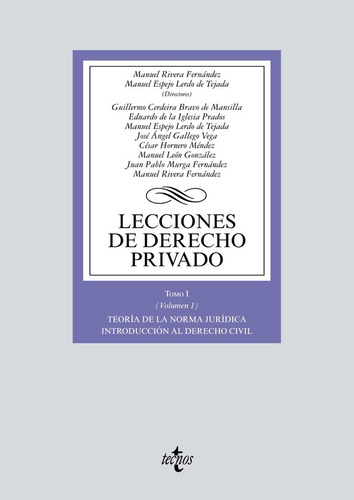 Manuel Rivera Fernández
Manuel Espejo Lerdo de Tejada
(Directores)

Guillermo Cerdeira Bravo de Mansilla
Eduardo de la Iglesia Prados
Manuel Espejo Lerdo de Tejada
José Ángel Gallego Vega
César Hornero Méndez
Manuel León González
Juan Pablo Murga Fernández
Manuel Rivera Fernández

LECCIONES DE DERECHO PRIVADO

Tomo I
(Volumen 1)
TEORÍA DE LA NORMA JURÍDICA
INTRODUCCIÓN AL DERECHO CIVIL

tecnos